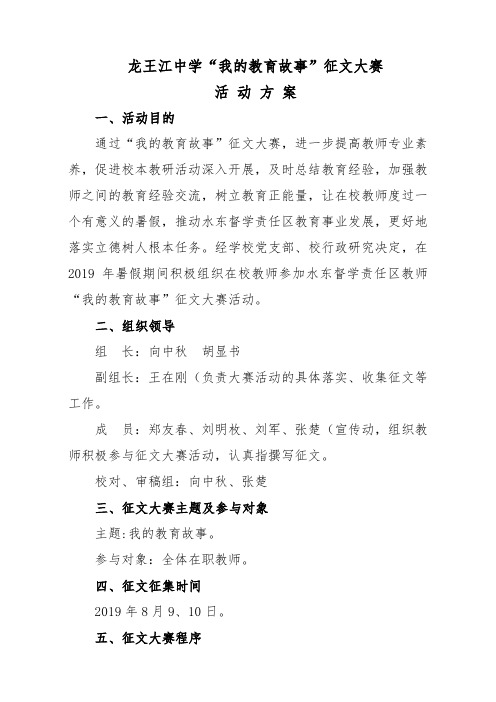 龙王江中学“我的教育故事”征文大赛
活 动 方 案

一、活动目的

通过“我的教育故事”征文大赛，进一步提高教师专业素养，促进校本教研活动深入开展，及时总结教育经验，加强教师之间的教育经验交流，树立教育正能量，让在校教师度过一个有意义的暑假，推动水东督学责任区教育事业发展，更好地落实立德树人根本任务。经学校党支部、校行政研究决定，在2019 年暑假期间积极组织在校教师参加水东督学责任区教师“我的教育故事”征文大赛活动。

二、组织领导

组　长：向中秋　胡昱书

副组长：王在刚（负责大赛活动的具体落实、收集征文等工作。

成　员：郑友春、刘明枚、刘军、张楚（宣传动，组织教师积极参与征文大赛活动，认真指撰写征文。

校对、审稿组：向中秋、张楚

三、征文大赛主题及参与对象

主题：我的教育故事。

参与对象：全体在职教师。

四、征文征集时间

2019 年 8 月 9、10 日。

五、征文大赛程序